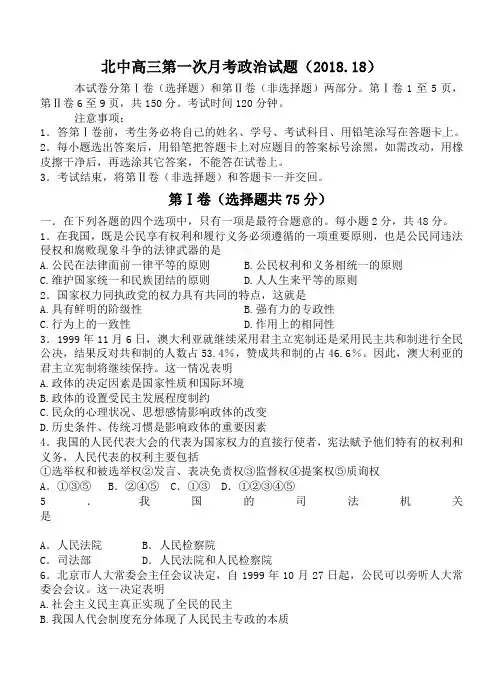 北中高三第一次月考政治试题（2018.18）

本试卷分第Ⅰ卷（选择题）和第Ⅱ卷（非选择题）两部分。第Ⅰ卷1至5页，第Ⅱ卷6至9页，共150分。考试时间120分钟。

注意事项：

1．答第Ⅰ卷前，考生务必将自己的姓名、学号、考试科目、用铅笔涂写在答题卡上。

2．每小题选出答案后，用铅笔把答题卡上对应题目的答案标号涂黑，如需改动，用橡皮擦干净后，再选涂其它答案，不能答在试卷上。

3．考试结束，将第Ⅱ卷（非选择题）和答题卡一并交回。

第Ⅰ卷（选择题共75分）

一．在下列各题的四个选项中，只有一项是最符合题意的。每小题2分，共48分。

1．在我国，既是公民享有权利和履行义务必须遵循的一项重要原则，也是公民同违法侵权和腐败现象斗争的法律武器的是

A.公民在法律面前一律平等的原则　　B.公民权利和义务相统一的原则

C.维护国家统一和民族团结的原则　　D.人人生来平等的原则

2．国家权力同执政党的权力具有共同的特点，这就是

A.具有鲜明的阶级性　　B.强有力的专政性

C.行为上的一致性　　D.作用上的相同性

3．1999年11月6日，澳大利亚就继续采用君主立宪制还是采用民主共和制进行全民公决，结果反对共和制的人数占53.4%，赞成共和制的占46.6%。因此，澳大利亚的君主立宪制将继续保持。这一情况表明

A.政体的决定因素是国家性质和国际环境

B.政体的设置受民主发展程度制约

C.民众的心理状况、思想感情影响政体的改变

D.历史条件、传统习惯是影响政体的重要因素

4．我国的人民代表大会的代表为国家权力的直接行使者，宪法赋予他们特有的权利和义务，人民代表的权利主要包括

①选举权和被选举权②发言、表决免责权③监督权④提案权⑤质询权

A．①③⑤　B．②④⑤　C．①③　D．①②③④⑤

5．我国的司法机关是

A．人民法院　　B．人民检察院

C．司法部　　D．人民法院和人民检察院

6．北京市人大常委会主任会议决定，自1999年10月27日起，公民可以旁听人大常委会会议。这一决定表明

A.社会主义民主真正实现了全民的民主

B.我国人代会制度充分体现了人民民主专政的本质